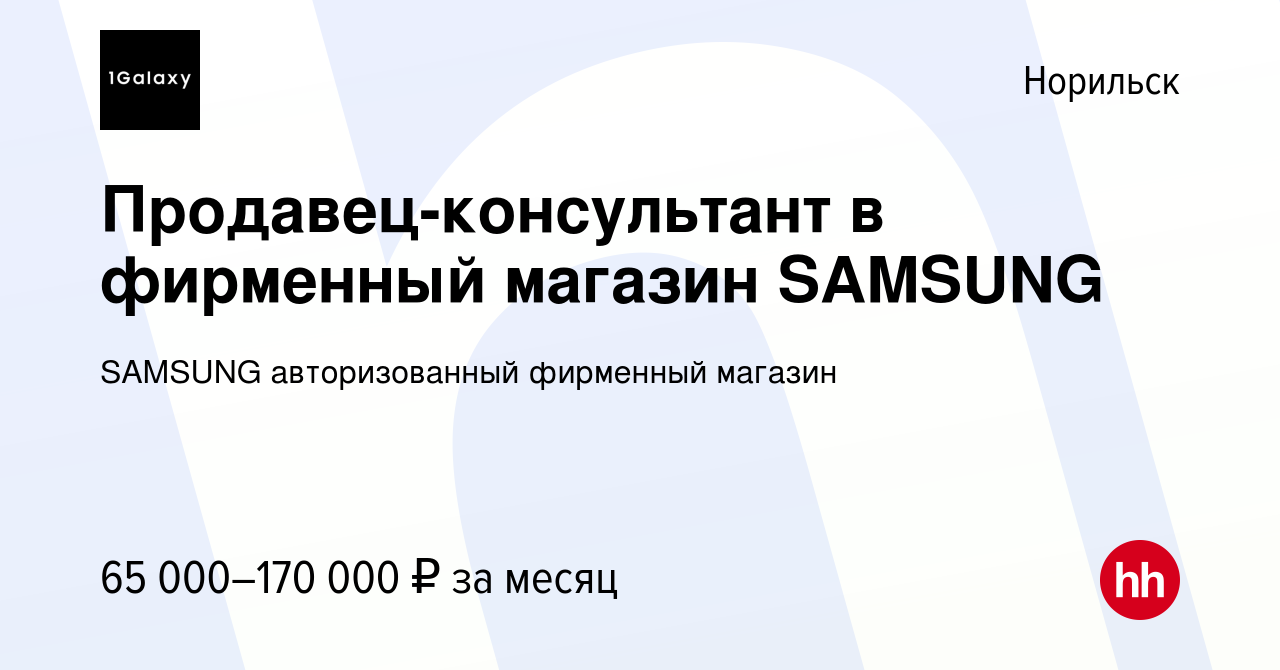 1Galaxy

Норильск

Продавец-консультант в фирменный магазин SAMSUNG

SAMSUNG авторизованный фирменный магазин

65 000–170 000 ₽ за месяц

hh